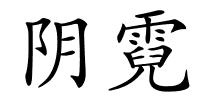 阴霓